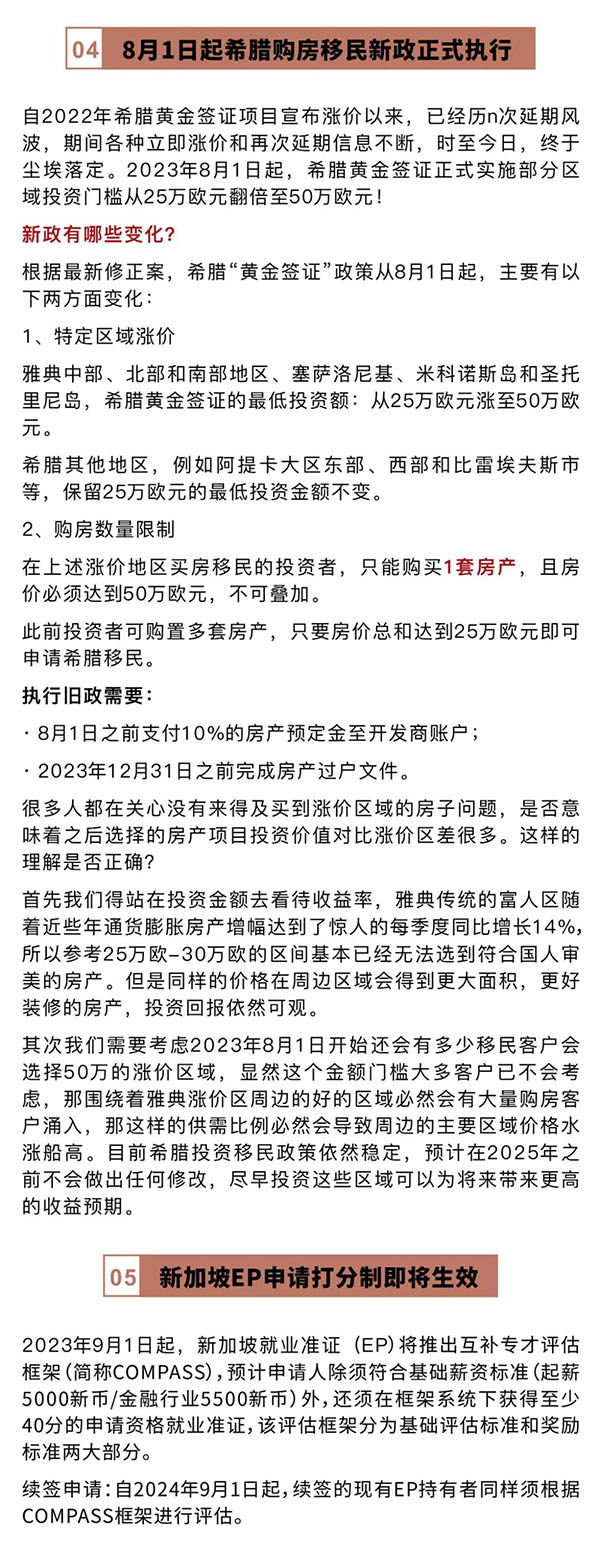 04 8月1日起希腊购房移民新政正式执行

自2022年希腊黄金签证项目宣布涨价以来，已经历n次延期风波，期间各种立即涨价和再次延期信息不断，时至今日，终于尘埃落定。2023年8月1日起，希腊黄金签证正式实施部分区域投资门槛从25万欧元翻倍至50万欧元！

新政有哪些变化？

根据最新修正案，希腊“黄金签证”政策从8月1日起，主要有以下两方面变化：

1、特定区域涨价

雅典中部、北部和南部地区、塞萨洛尼基、米科诺斯岛和圣托里尼岛，希腊黄金签证的最低投资额：从25万欧元涨至50万欧元。

希腊其他地区，例如阿提卡大区东部、西部和比雷埃夫斯市等，保留25万欧元的最低投资金额不变。

2、购房数量限制

在上述涨价地区买房移民的投资者，只能购买1套房产，且房价必须达到50万欧元，不可叠加。

此前投资者可购置多套房产，只要房价总和达到25万欧元即可申请希腊移民。

执行旧政需要：

· 8月1日之前支付10%的房产预定金至开发商账户；

· 2023年12月31日之前完成房产过户文件。

很多人都在关心没有来得及买到涨价区域的房子问题，是否意味着之后选择的房产项目投资价值对比涨价区差很多。这样的理解是否正确？

首先我们得站在投资金额去看待收益率，雅典传统的富人区随着近些年通货膨胀房产增幅达到了惊人的每季度同比增长14%，所以参考25万欧-30万欧的区间基本已经无法选到符合国人审美的房产。但是同样的价格在周边区域会得到更大面积，更好装修的房产，投资回报依然可观。

其次我们需要考虑2023年8月1日开始还会有多少移民客户会选择50万的涨价区域，显然这个金额门槛大多客户已不会考虑，那围绕着雅典涨价区周边的好的区域必然会有大量购房客户涌入，那这样的供需比例必然会导致周边的主要区域价格水涨船高。目前希腊投资移民政策依然稳定，预计在2025年之前不会做出任何修改，尽早投资这些区域可以为将来带来更高的收益预期。

05 新加坡EP申请打分制即将生效

2023年9月1日起，新加坡就业准证（EP）将推出互补专才评估框架（简称COMPASS），预计申请人除须符合基础薪资标准（起薪5000新币/金融行业5500新币）外，还须在框架系统下获得至少40分的申请资格就业准证，该评估框架分为基础评估标准和奖励标准两大部分。

续签申请：自2024年9月1日起，续签的现有EP持有者同样须根据COMPASS框架进行评估。